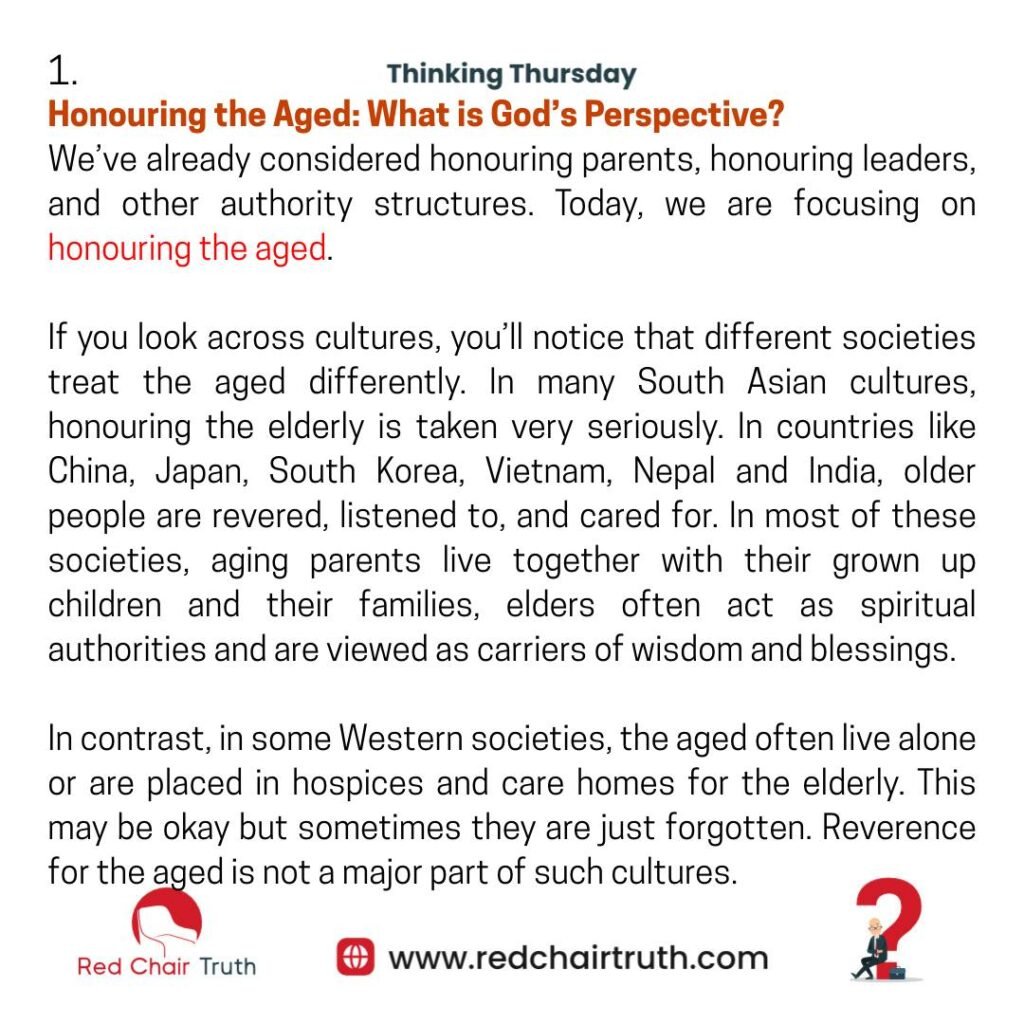 1.

Thinking Thursday

Honouring the Aged: What is God's Perspective?

We've already considered honouring parents, honouring leaders, and other authority structures. Today, we are focusing on honouring the aged.

If you look across cultures, you'll notice that different societies treat the aged differently. In many South Asian cultures, honouring the elderly is taken very seriously. In countries like China, Japan, South Korea, Vietnam, Nepal and India, older people are revered, listened to, and cared for. In most of these societies, aging parents live together with their grown up children and their families, elders often act as spiritual authorities and are viewed as carriers of wisdom and blessings.

In contrast, in some Western societies, the aged often live alone or are placed in hospices and care homes for the elderly. This may be okay but sometimes they are just forgotten. Reverence for the aged is not a major part of such cultures.

Red Chair Truth

www.redchairtruth.com